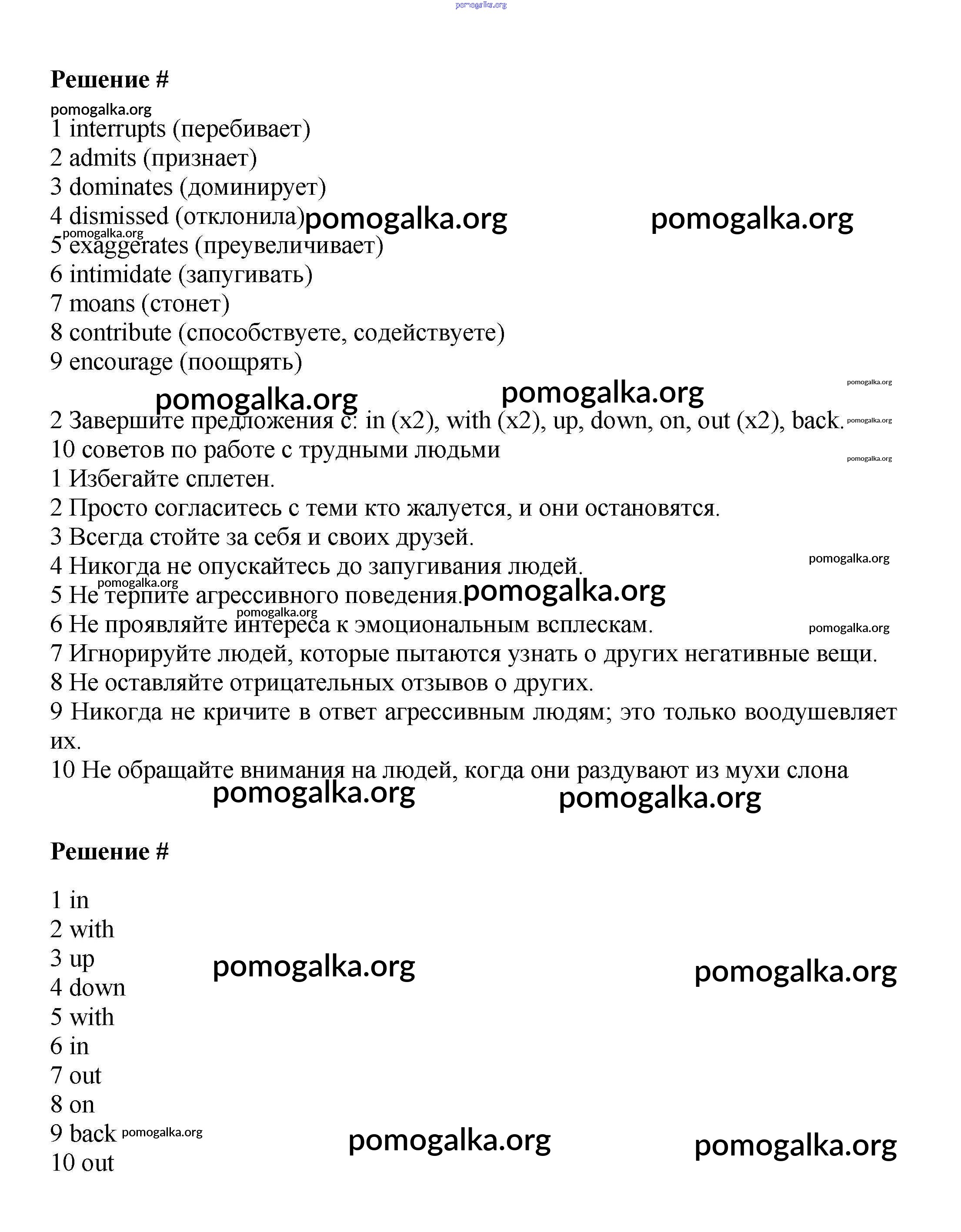 pomogalka.org

Решение #

pomogalka.org
1 interrupts (перебивает)
2 admits (признает)
3 dominates (доминирует)
4 dismissed (отклонила) pomogalka.org pomogalka.org
pomogalka.org
5 exaggerates (преувеличивает)
6 intimidate (запугивать)
7 moans (стонет)
8 contribute (способствуете, содействуете)
9 encourage (поощрять)

pomogalka.org pomogalka.org pomogalka.org
2 Завершите предложения с: in (x2), with (x2), up, down, on, out (x2), back. pomogalka.org
10 советов по работе с трудными людьми pomogalka.org
1 Избегайте сплетен.
2 Просто согласитесь с теми кто жалуется, и они остановятся.
3 Всегда стойте за себя и своих друзей.
4 Никогда не опускайтесь до запугивания людей. pomogalka.org
pomogalka.org
5 Не терпите агрессивного поведения. pomogalka.org
pomogalka.org
6 Не проявляйте интереса к эмоциональным всплескам. pomogalka.org
7 Игнорируйте людей, которые пытаются узнать о других негативные вещи.
8 Не оставляйте отрицательных отзывов о других.
9 Никогда не кричите в ответ агрессивным людям; это только воодушевляет их.
10 Не обращайте внимания на людей, когда они раздувают из мухи слона
pomogalka.org pomogalka.org

Решение #

1 in
2 with
3 up pomogalka.org pomogalka.org
4 down
5 with
6 in
7 out
8 on
9 back pomogalka.org pomogalka.org pomogalka.org
10 out